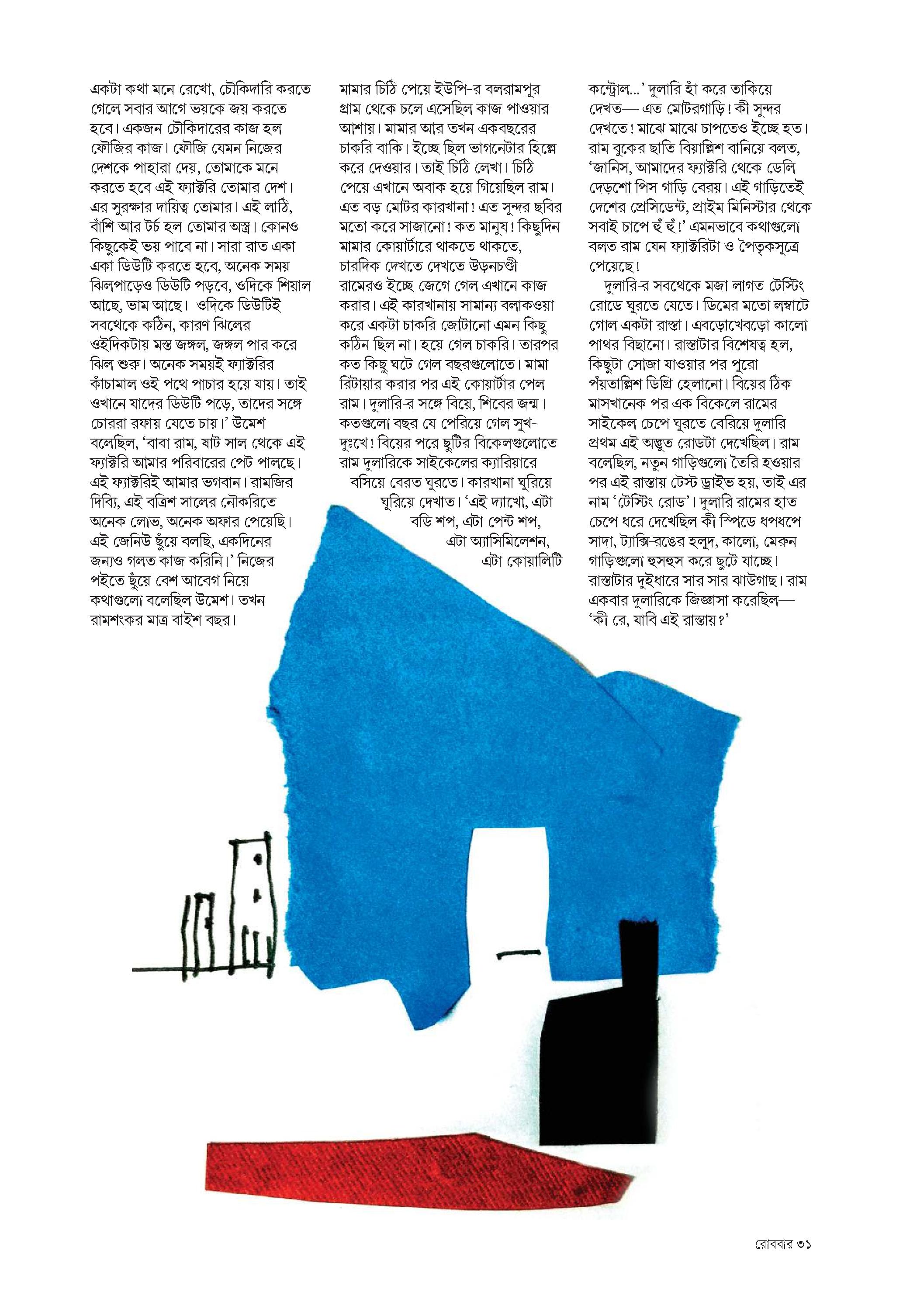 একটা কথা মনে রেখো, চৌকিদারি করতে গেলে সবার আগে ভয়কে জয় করতে হবে। একজন চৌকিদারের কাজ হল ফৌজির কাজ। ফৌজি যেমন নিজের দেশকে পাহারা দেয়, তোমাকে মনে করতে হবে এই ফ্যাক্টরি তোমার দেশ। এর সুরক্ষার দায়িত্ব তোমার। এই লাঠি, বাঁশি আর টর্চ হল তোমার অস্ত্র। কোনও কিছুকেই ভয় পাবে না। সারা রাত একা একা ডিউটি করতে হবে, অনেক সময় ঝিলপাড়েও ডিউটি পড়বে, ওদিকে শিয়াল আছে, ভাম আছে। ওদিকে ডিউটিই সবথেকে কঠিন, কারণ ঝিলের ওইদিকটায় মস্ত জঙ্গল, জঙ্গল পার করে ঝিল শুরু। অনেক সময়ই ফ্যাক্টরির কাঁচামাল ওই পথে পাচার হয়ে যায়। তাই ওখানে যাদের ডিউটি পড়ে, তাদের সঙ্গে চোররা রফায় যেতে চায়।' উমেশ বলেছিল, 'বাবা রাম, ষাট সাল থেকে এই ফ্যাক্টরি আমার পরিবারের পেট পালছে। এই ফ্যাক্টরিই আমার ভগবান। রামজির দিব্যি, এই বত্রিশ সালের নৌকরিতে অনেক লোভ, অনেক অফার পেয়েছি। এই জেনিউ ছুঁয়ে বলছি, একদিনের জন্যও গলত কাজ করিনি।' নিজের পইতে ছুঁয়ে বেশ আবেগ নিয়ে কথাগুলো বলেছিল উমেশ। তখন রামশংকর মাত্র বাইশ বছর।

মামার চিঠি পেয়ে ইউপি-র বলরামপুর গ্রাম থেকে চলে এসেছিল কাজ পাওয়ার আশায়। মামার আর তখন একবছরের চাকরি বাকি। ইচ্ছে ছিল ভাগনেটার হিল্লে করে দেওয়ার। তাই চিঠি লেখা। চিঠি পেয়ে এখানে অবাক হয়ে গিয়েছিল রাম। এত বড় মোটর কারখানা! এত সুন্দর ছবির মতো করে সাজানো! কত মানুষ! কিছুদিন মামার কোয়ার্টারে থাকতে থাকতে, চারদিক দেখতে দেখতে উড়নচণ্ডী রামেরও ইচ্ছে জেগে গেল এখানে কাজ করার। এই কারখানায় সামান্য বলাকওয়া করে একটা চাকরি জোটানো এমন কিছু কঠিন ছিল না। হয়ে গেল চাকরি। তারপর কত কিছু ঘটে গেল বছরগুলোতে। মামা রিটায়ার করার পর এই কোয়ার্টার পেল রাম। দুলারি-র সঙ্গে বিয়ে, শিবের জন্ম। কতগুলো বছর যে পেরিয়ে গেল সুখ-দুঃখে! বিয়ের পরে ছুটির বিকেলগুলোতে রাম দুলারিকে সাইকেলের ক্যারিয়ারে বসিয়ে বেরত ঘুরতে। কারখানা ঘুরিয়ে ঘুরিয়ে দেখাত। 'এই দ্যাখো, এটা বডি শপ, এটা পেন্ট শপ, এটা অ্যাসিমিলেশন, এটা কোয়ালিটি

কন্ট্রোল...' দুলারি হাঁ করে তাকিয়ে দেখত— এত মোটরগাড়ি! কী সুন্দর দেখতে! মাঝে মাঝে চাপতেও ইচ্ছে হত। রাম বুকের ছাতি বিয়াল্লিশ বানিয়ে বলত, 'জানিস, আমাদের ফ্যাক্টরি থেকে ডেলি দেড়শো পিস গাড়ি বেরয়। এই গাড়িতেই দেশের প্রেসিডেন্ট, প্রাইম মিনিস্টার থেকে সবাই চাপে হুঁ হুঁ!' এমনভাবে কথাগুলো বলত রাম যেন ফ্যাক্টরিটা ও পৈতৃকসূত্রে পেয়েছে!

দুলারি-র সবথেকে মজা লাগত টেস্টিং রোডে ঘুরতে যেতে। ডিমের মতো লম্বাটে গোল একটা রাস্তা। এবড়োখেবড়ো কালো পাথর বিছানো। রাস্তাটার বিশেষত্ব হল, কিছুটা সোজা যাওয়ার পর পুরো পঁয়তাল্লিশ ডিগ্রি হেলানো। বিয়ের ঠিক মাসখানেক পর এক বিকেলে রামের সাইকেল চেপে ঘুরতে বেরিয়ে দুলারি প্রথম এই অদ্ভুত রোডটা দেখেছিল। রাম বলেছিল, নতুন গাড়িগুলো তৈরি হওয়ার পর এই রাস্তায় টেস্ট ড্রাইভ হয়, তাই এর নাম 'টেস্টিং রোড'। দুলারি রামের হাত চেপে ধরে দেখেছিল কী স্পিডে ধপধপে সাদা, ট্যাক্সি-রঙের হলুদ, কালো, মেরুন গাড়িগুলো হুসহুস করে ছুটে যাচ্ছে। রাস্তাটার দুইধারে সার সার ঝাউগাছ। রাম একবার দুলারিকে জিজ্ঞাসা করেছিল— 'কী রে, যাবি এই রাস্তায়?'

রোববার ৩১